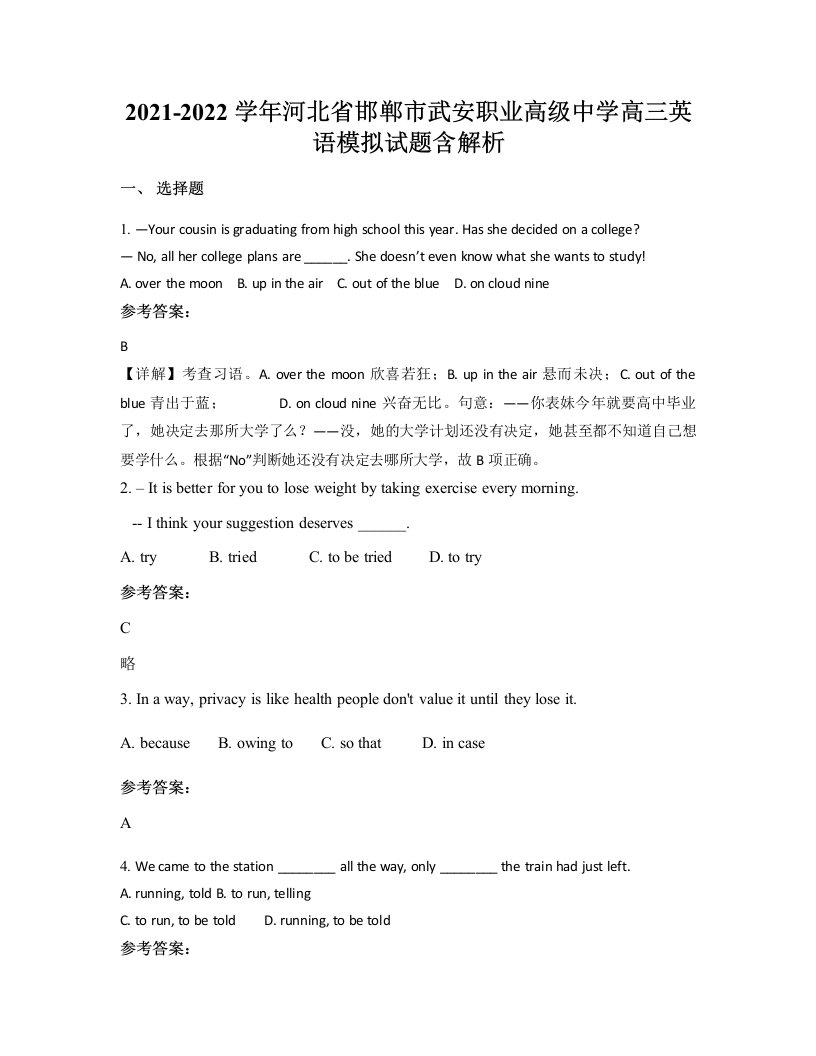 2021-2022 学年河北省邯郸市武安职业高级中学高三英语模拟试题含解析

一、 选择题

1. —Your cousin is graduating from high school this year. Has she decided on a college?
— No, all her college plans are ______. She doesn't even know what she wants to study!
A. over the moon B. up in the air C. out of the blue D. on cloud nine

参考答案:

B
【详解】考查习语。A. over the moon 欣喜若狂；B. up in the air 悬而未决；C. out of the blue 青出于蓝； D. on cloud nine 兴奋无比。句意：——你表妹今年就要高中毕业了，她决定去那所大学了么？——没，她的大学计划还没有决定，她甚至都不知道自己想要学什么。根据"No"判断她还没有决定去哪所大学，故 B 项正确。

2. – It is better for you to lose weight by taking exercise every morning.
-- I think your suggestion deserves ______.
A. try B. tried C. to be tried D. to try

参考答案:

C
略

3. In a way, privacy is like health people don't value it until they lose it.

A. because B. owing to C. so that D. in case

参考答案:

A

4. We came to the station ________ all the way, only ________ the train had just left.
A. running, told B. to run, telling
C. to run, to be told D. running, to be told

参考答案: